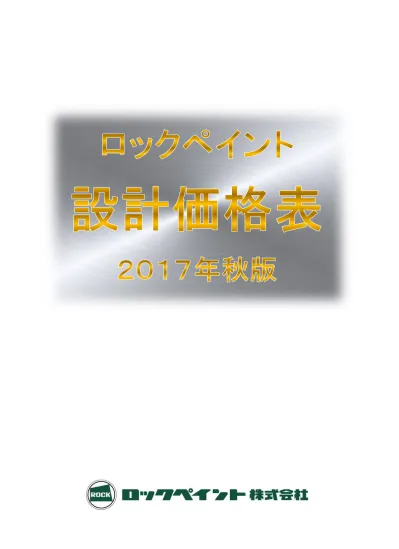 ロックペイント

設計価格表

2017年秋版

ROCK ロックペイント株式会社